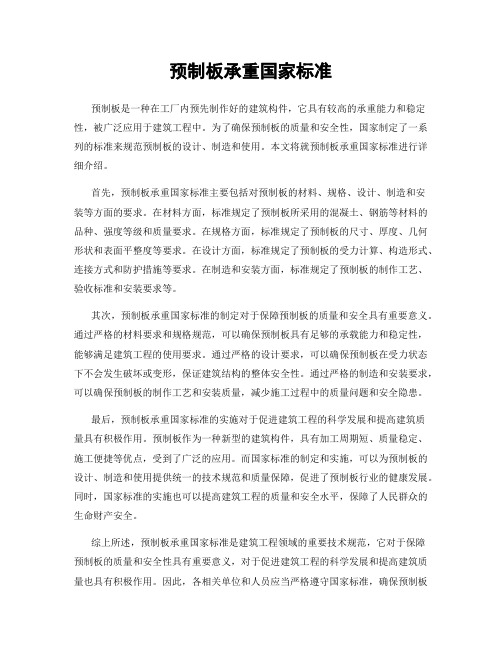 预制板承重国家标准

预制板是一种在工厂内预先制作好的建筑构件，它具有较高的承重能力和稳定性，被广泛应用于建筑工程中。为了确保预制板的质量和安全性，国家制定了一系列的标准来规范预制板的设计、制造和使用。本文将就预制板承重国家标准进行详细介绍。

首先，预制板承重国家标准主要包括对预制板的材料、规格、设计、制造和安装等方面的要求。在材料方面，标准规定了预制板所采用的混凝土、钢筋等材料的品种、强度等级和质量要求。在规格方面，标准规定了预制板的尺寸、厚度、几何形状和表面平整度等要求。在设计方面，标准规定了预制板的受力计算、构造形式、连接方式和防护措施等要求。在制造和安装方面，标准规定了预制板的制作工艺、验收标准和安装要求等。

其次，预制板承重国家标准的制定对于保障预制板的质量和安全具有重要意义。通过严格的材料要求和规格规范，可以确保预制板具有足够的承载能力和稳定性，能够满足建筑工程的使用要求。通过严格的设计要求，可以确保预制板在受力状态下不会发生破坏或变形，保证建筑结构的整体安全性。通过严格的制造和安装要求，可以确保预制板的制作工艺和安装质量，减少施工过程中的质量问题和安全隐患。

最后，预制板承重国家标准的实施对于促进建筑工程的科学发展和提高建筑质量具有积极作用。预制板作为一种新型的建筑构件，具有加工周期短、质量稳定、施工便捷等优点，受到了广泛的应用。而国家标准的制定和实施，可以为预制板的设计、制造和使用提供统一的技术规范和质量保障，促进了预制板行业的健康发展。同时，国家标准的实施也可以提高建筑工程的质量和安全水平，保障了人民群众的生命财产安全。

综上所述，预制板承重国家标准是建筑工程领域的重要技术规范，它对于保障预制板的质量和安全性具有重要意义，对于促进建筑工程的科学发展和提高建筑质量也具有积极作用。因此，各相关单位和人员应当严格遵守国家标准，确保预制板